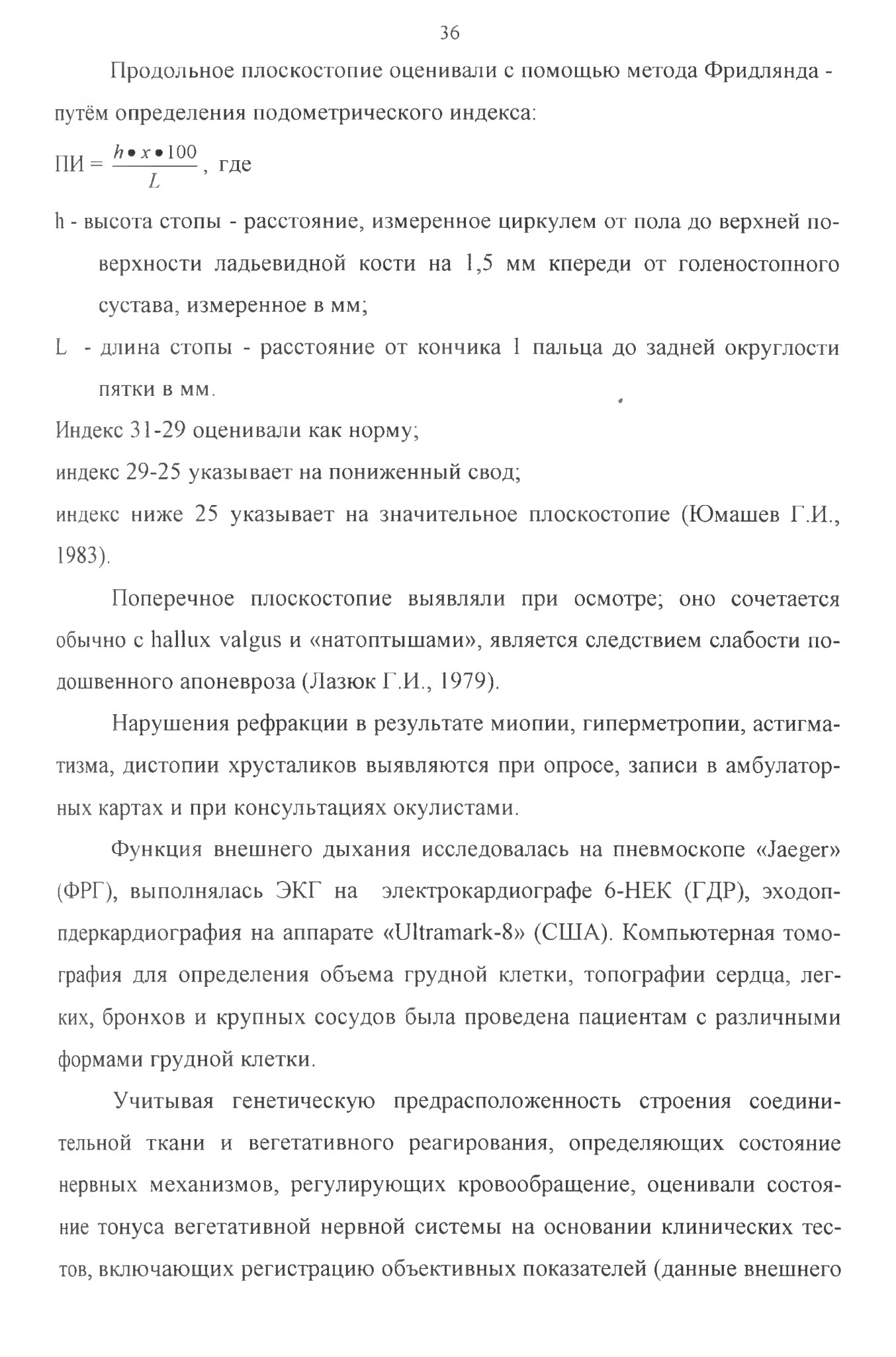 36

Продольное плоскостопие оценивали с помощью метода Фридлянда - путём определения подометрического индекса:

ПИ = $\frac{h \bullet x \bullet 100}{L}$, где

h - высота стопы - расстояние, измеренное циркулем от пола до верхней поверхности ладьевидной кости на 1,5 мм кпереди от голеностопного сустава, измеренное в мм;

L - длина стопы - расстояние от кончика 1 пальца до задней округлости пятки в мм.

Индекс 31-29 оценивали как норму;

индекс 29-25 указывает на пониженный свод;

индекс ниже 25 указывает на значительное плоскостопие (Юмашев Г.И., 1983).

Поперечное плоскостопие выявляли при осмотре; оно сочетается обычно с hallux valgus и «натоптышами», является следствием слабости подошвенного апоневроза (Лазюк Г.И., 1979).

Нарушения рефракции в результате миопии, гиперметропии, астигматизма, дистопии хрусталиков выявляются при опросе, записи в амбулаторных картах и при консультациях окулистами.

Функция внешнего дыхания исследовалась на пневмоскопе «Jaeger» (ФРГ), выполнялась ЭКГ на электрокардиографе 6-НЕК (ГДР), эходоппдеркардиография на аппарате «Ultramark-8» (США). Компьютерная томография для определения объема грудной клетки, топографии сердца, легких, бронхов и крупных сосудов была проведена пациентам с различными формами грудной клетки.

Учитывая генетическую предрасположенность строения соединительной ткани и вегетативного реагирования, определяющих состояние нервных механизмов, регулирующих кровообращение, оценивали состояние тонуса вегетативной нервной системы на основании клинических тестов, включающих регистрацию объективных показателей (данные внешнего